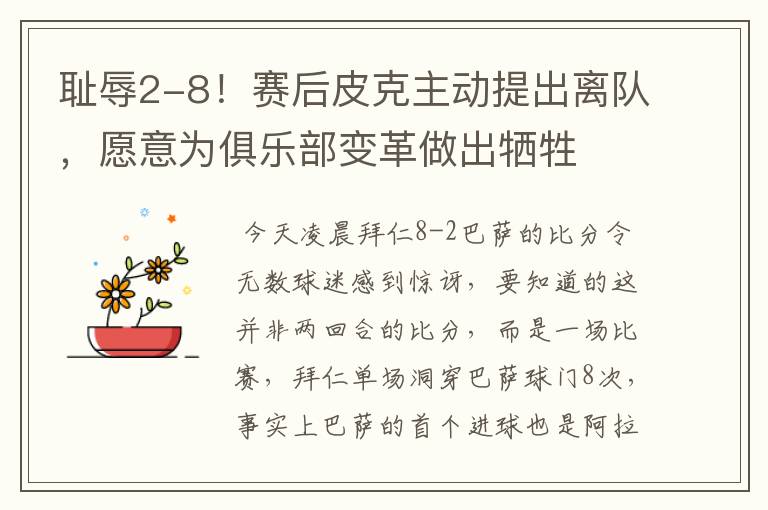 耻辱2-8！赛后皮克主动提出离队，愿意为俱乐部变革做出牺牲

今天凌晨拜仁8-2巴萨的比分令无数球迷感到惊讶，要知道的这并非两回合的比分，而是一场比赛，拜仁单场洞穿巴萨球门8次，事实上巴萨的首个进球也是阿拉